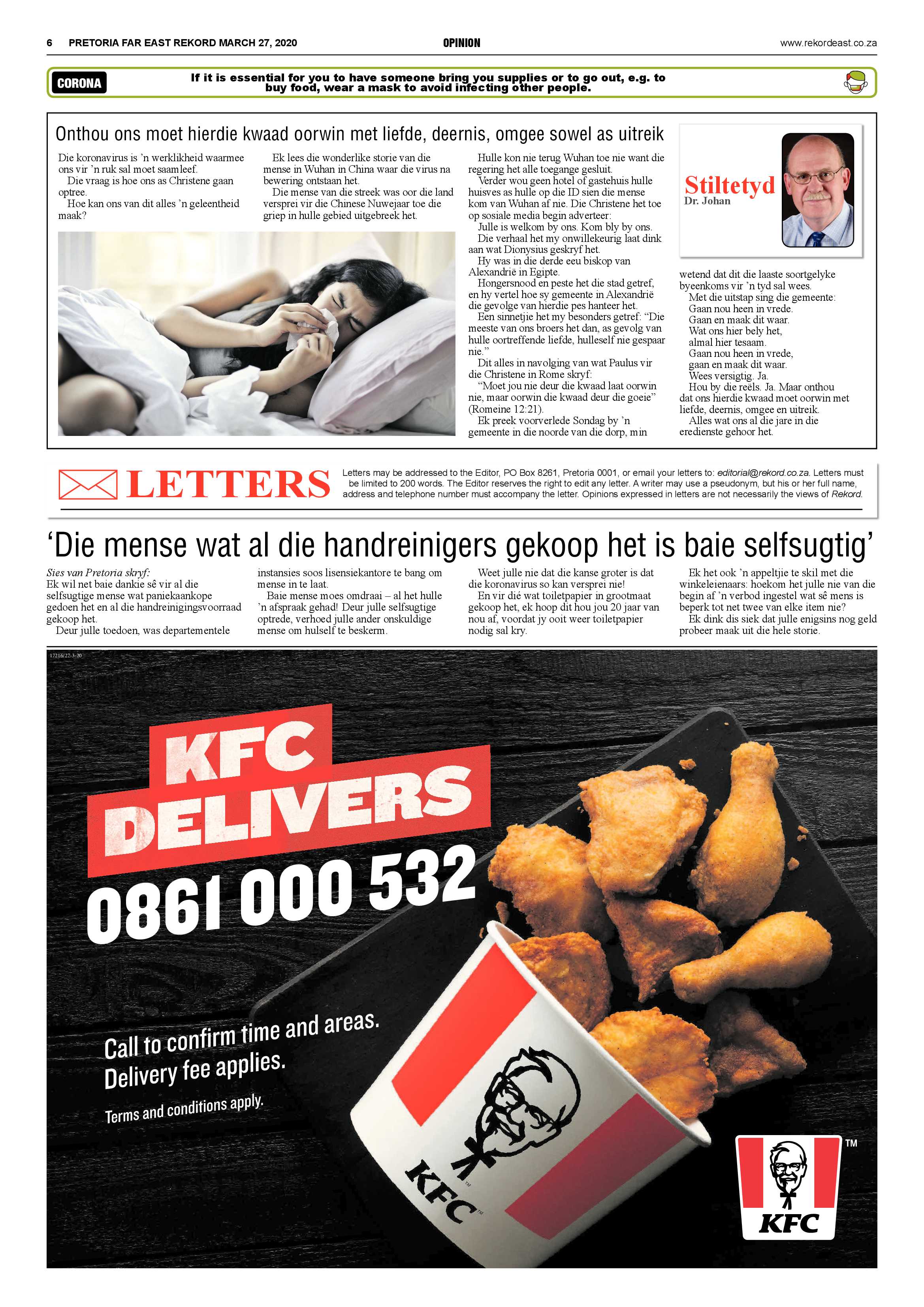 6 PRETORIA FAR EAST REKORD MARCH 27, 2020

OPINION

www.rekordeast.co.za

CORONA

If it is essential for you to have someone bring you supplies or to go out, e.g. to buy food, wear a mask to avoid infecting other people.

Onthou ons moet hierdie kwaad oorwin met liefde, deernis, omgee sowel as uitreik

Die koronavirus is 'n werklikheid waarmee ons vir 'n ruk sal moet saamleef.

Die vraag is hoe ons as Christene gaan optree.

Hoe kan ons van dit alles 'n geleentheid maak?

Ek lees die wonderlike storie van die mense in Wuhan in China waar die virus na bewering ontstaan het.

Die mense van die streek was oor die land versprei vir die Chinese Nuwejaar toe die griep in hulle gebied uitgebreek het.

Hulle kon nie terug Wuhan toe nie want die regering het alle toegange gesluit.

Verder wou geen hotel of gastehuis hulle huisves as hulle op die ID sien die mense kom van Wuhan af nie. Die Christene het toe op sosiale media begin adverteer:

Julle is welkom by ons. Kom bly by ons.

Die verhaal het my onwillekeurig laat dink aan wat Dionysius geskryf het.

Hy was in die derde eeu biskop van Alexandrië in Egipte.

Hongersnood en peste het die stad getref, en hy vertel hoe sy gemeente in Alexandrië die gevolge van hierdie pes hanteer het.

Een sinnetjie het my besonders getref: "Die meeste van ons broers het dan, as gevolg van hulle oortreffende liefde, hulleself nie gespaar nie."

Dit alles in navolging van wat Paulus vir die Christene in Rome skryf:

"Moet jou nie deur die kwaad laat oorwin nie, maar oorwin die kwaad deur die goeie" (Romeine 12:21).

Ek preek voorverlede Sondag by 'n gemeente in die noorde van die dorp, min

Stiltetyd
Dr. Johan

wetend dat dit die laaste soortgelyke byeenkoms vir 'n tyd sal wees.

Met die uitstap sing die gemeente:
Gaan nou heen in vrede.
Gaan en maak dit waar.
Wat ons hier bely het,
almal hier tesaam.
Gaan nou heen in vrede,
gaan en maak dit waar.
Wees versigtig. Ja.

Hou by die reëls. Ja. Maar onthou dat ons hierdie kwaad moet oorwin met liefde, deernis, omgee en uitreik.

Alles wat ons al die jare in die eredienste gehoor het.

LETTERS

Letters may be addressed to the Editor, PO Box 8261, Pretoria 0001, or email your letters to: editorial@rekord.co.za. Letters must be limited to 200 words. The Editor reserves the right to edit any letter. A writer may use a pseudonym, but his or her full name, address and telephone number must accompany the letter. Opinions expressed in letters are not necessarily the views of Rekord.

'Die mense wat al die handreinigers gekoop het is baie selfsugtig'

Sies van Pretoria skryf:
Ek wil net baie dankie sê vir al die selfsugtige mense wat paniekaankope gedoen het en al die handreinigingsvoorraad gekoop het.

Deur julle toedoen, was departementele instansies soos lisensiekantore te bang om mense in te laat.

Baie mense moes omdraai – al het hulle 'n afspraak gehad! Deur julle selfsugtige optrede, verhoed julle ander onskuldige mense om hulself te beskerm.

Weet julle nie dat die kanse groter is dat die koronavirus so kan versprei nie!

En vir dié wat toiletpapier in grootmaat gekoop het, ek hoop dit hou jou 20 jaar van nou af, voordat jy ooit weer toiletpapier nodig sal kry.

Ek het ook 'n appeltjie te skil met die winkeleienaars: hoekom het julle nie van die begin af 'n verbod ingestel wat sê mens is beperk tot net twee van elke item nie?

Ek dink dis siek dat julle enigsins nog geld probeer maak uit die hele storie.

17216/27-3-20

KFC DELIVERS
0861 000 532

Call to confirm time and areas.
Delivery fee applies.
Terms and conditions apply.

KFC™

KFC ™